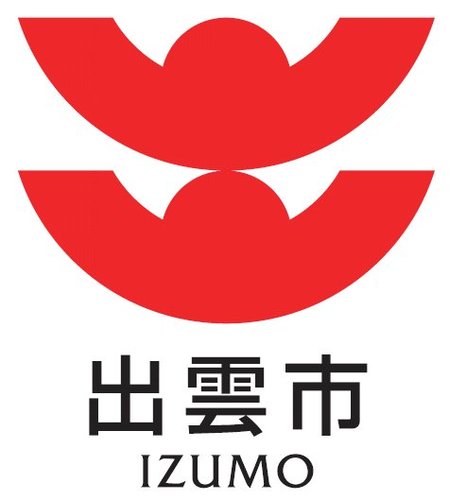 出雲市
IZUMO